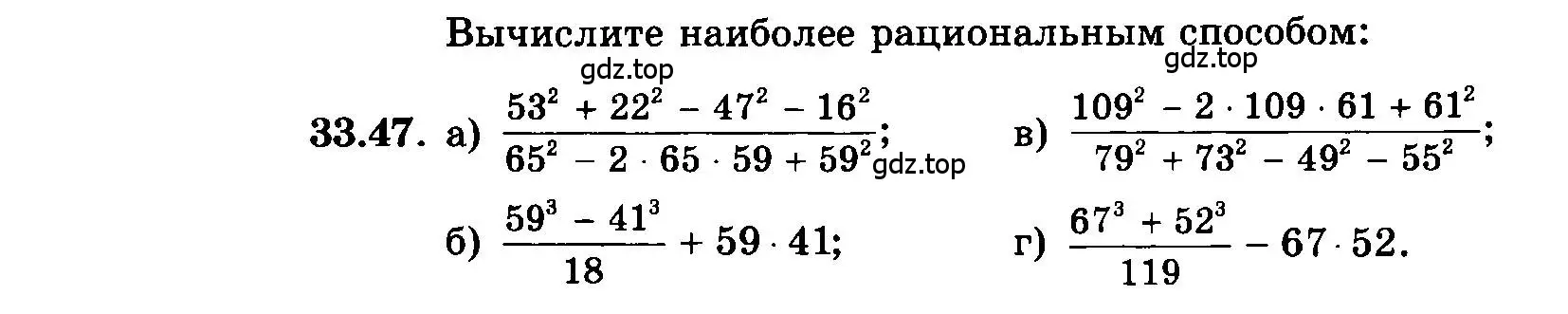 Вычислите наиболее рациональным способом:

gdz.top gdz.top

33.47. а) $\frac{53^2 + 22^2 - 47^2 - 16^2}{65^2 - 2 \cdot 65 \cdot 59 + 59^2}$; gdz.top

в) $\frac{109^2 - 2 \cdot 109 \cdot 61 + 61^2}{79^2 + 73^2 - 49^2 - 55^2}$;

б) $\frac{59^3 - 41^3}{18} + 59 \cdot 41$;

г) $\frac{67^3 + 52^3}{119} - 67 \cdot 52$.